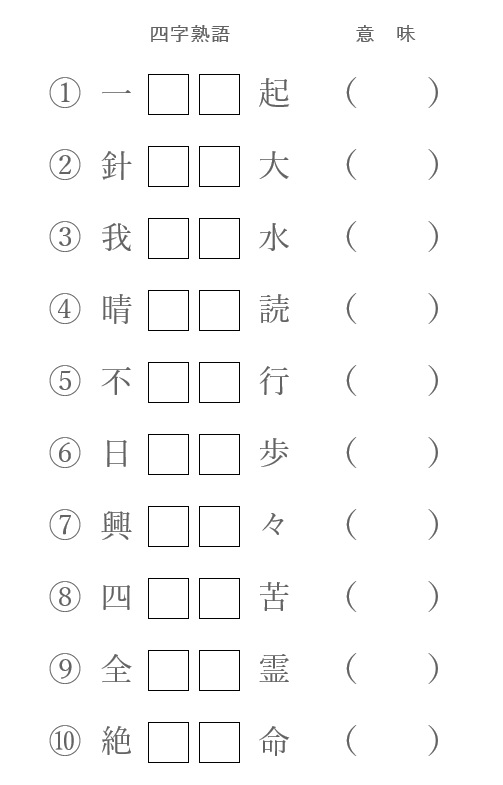 四字熟語　意 味

① 一 □□ 起 （ ）

② 針 □□ 大 （ ）

③ 我 □□ 水 （ ）

④ 晴 □□ 読 （ ）

⑤ 不 □□ 行 （ ）

⑥ 日 □□ 歩 （ ）

⑦ 興 □□ 々 （ ）

⑧ 四 □□ 苦 （ ）

⑨ 全 □□ 霊 （ ）

⑩ 絶 □□ 命 （ ）